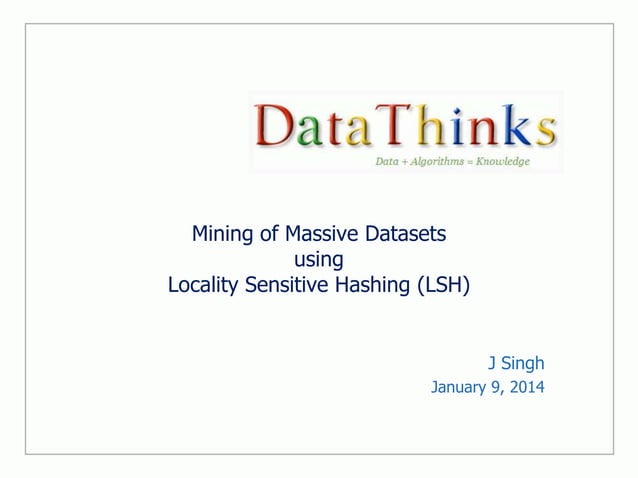 DataThinks
Data + Algorithms = Knowledge

Mining of Massive Datasets
using
Locality Sensitive Hashing (LSH)

J Singh
January 9, 2014